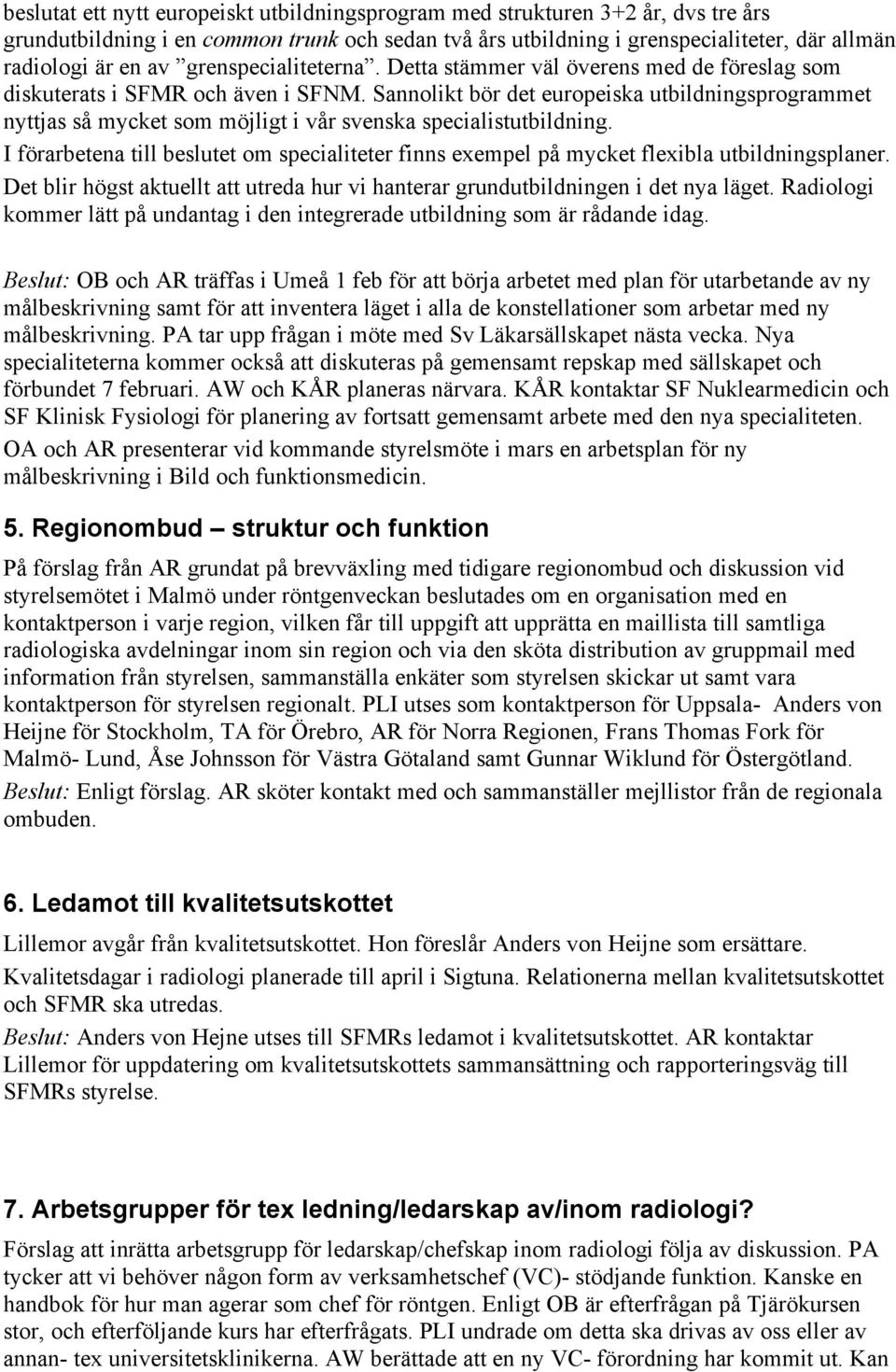 beslutat ett nytt europeiskt utbildningsprogram med strukturen 3+2 år, dvs tre års grundutbildning i en common trunk och sedan två års utbildning i grenspecialiteter, där allmän radiologi är en av ”grenspecialiteterna”. Detta stämmer väl överens med de föreslag som diskuterats i SFMR och även i SFNM. Sannolikt bör det europeiska utbildningsprogrammet nyttjas så mycket som möjligt i vår svenska specialistutbildning.

I förarbetena till beslutet om specialiteter finns exempel på mycket flexibla utbildningsplaner.

Det blir högst aktuellt att utreda hur vi hanterar grundutbildningen i det nya läget. Radiologi kommer lätt på undantag i den integrerade utbildning som är rådande idag.

Beslut: OB och AR träffas i Umeå 1 feb för att börja arbetet med plan för utarbetande av ny målbeskrivning samt för att inventera läget i alla de konstellationer som arbetar med ny målbeskrivning. PA tar upp frågan i möte med Sv Läkarsällskapet nästa vecka. Nya specialiteterna kommer också att diskuteras på gemensamt repskap med sällskapet och förbundet 7 februari. AW och KÅR planeras närvara. KÅR kontaktar SF Nuklearmedicin och SF Klinisk Fysiologi för planering av fortsatt gemensamt arbete med den nya specialiteten.

OA och AR presenterar vid kommande styrelsmöte i mars en arbetsplan för ny målbeskrivning i Bild och funktionsmedicin.

5. Regionombud – struktur och funktion

På förslag från AR grundat på brevväxling med tidigare regionombud och diskussion vid styrelsemötet i Malmö under röntgenveckan beslutades om en organisation med en kontaktperson i varje region, vilken får till uppgift att upprätta en maillista till samtliga radiologiska avdelningar inom sin region och via den sköta distribution av gruppmail med information från styrelsen, sammanställa enkäter som styrelsen skickar ut samt vara kontaktperson för styrelsen regionalt. PLI utses som kontaktperson för Uppsala- Anders von Heijne för Stockholm, TA för Örebro, AR för Norra Regionen, Frans Thomas Fork för Malmö- Lund, Åse Johnsson för Västra Götaland samt Gunnar Wiklund för Östergötland.

Beslut: Enligt förslag. AR sköter kontakt med och sammanställer mejllistor från de regionala ombuden.

6. Ledamot till kvalitetsutskottet

Lillemor avgår från kvalitetsutskottet. Hon föreslår Anders von Heijne som ersättare.

Kvalitetsdagar i radiologi planerade till april i Sigtuna. Relationerna mellan kvalitetsutskottet och SFMR ska utredas.

Beslut: Anders von Hejne utses till SFMRs ledamot i kvalitetsutskottet. AR kontaktar Lillemor för uppdatering om kvalitetsutskottets sammansättning och rapporteringsväg till SFMRs styrelse.

7. Arbetsgrupper för tex ledning/ledarskap av/inom radiologi?

Förslag att inrätta arbetsgrupp för ledarskap/chefskap inom radiologi följa av diskussion. PA tycker att vi behöver någon form av verksamhetschef (VC)- stödjande funktion. Kanske en handbok för hur man agerar som chef för röntgen. Enligt OB är efterfrågan på Tjärökursen stor, och efterföljande kurs har efterfrågats. PLI undrade om detta ska drivas av oss eller av annan- tex universitetsklinikerna. AW berättade att en ny VC- förordning har kommit ut. Kan